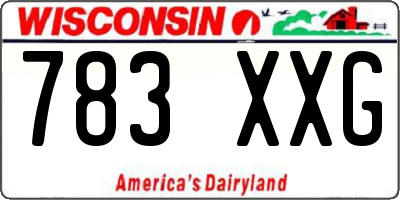 WISCONSIN

783 XXG

America's Dairyland